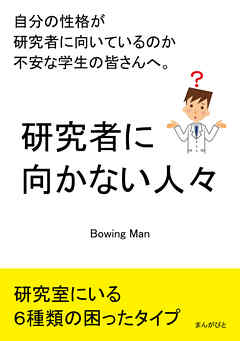 自分の性格が
研究者に向いているのか
不安な学生の皆さんへ。

?

研究者に
向かない人々

Bowing Man

研究室にいる
6種類の困ったタイプ

まんがびと